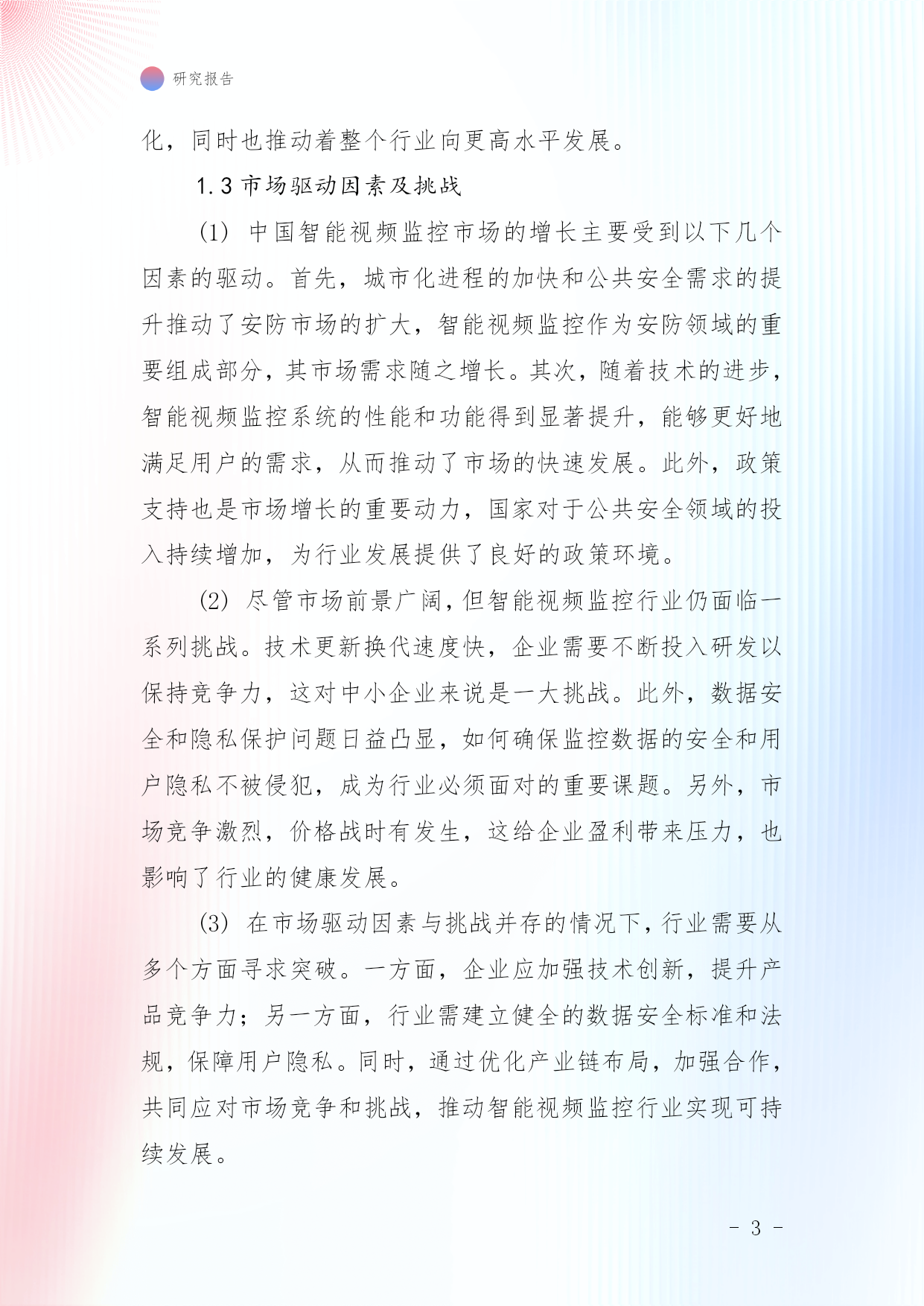 研究报告

化，同时也推动着整个行业向更高水平发展。

1.3 市场驱动因素及挑战

(1) 中国智能视频监控市场的增长主要受到以下几个因素的驱动。首先，城市化进程的加快和公共安全需求的提升推动了安防市场的扩大，智能视频监控作为安防领域的重要组成部分，其市场需求随之增长。其次，随着技术的进步，智能视频监控系统的性能和功能得到显著提升，能够更好地满足用户的需求，从而推动了市场的快速发展。此外，政策支持也是市场增长的重要动力，国家对于公共安全领域的投入持续增加，为行业发展提供了良好的政策环境。

(2) 尽管市场前景广阔，但智能视频监控行业仍面临一系列挑战。技术更新换代速度快，企业需要不断投入研发以保持竞争力，这对中小企业来说是一大挑战。此外，数据安全和隐私保护问题日益凸显，如何确保监控数据的安全和用户隐私不被侵犯，成为行业必须面对的重要课题。另外，市场竞争激烈，价格战时有发生，这给企业盈利带来压力，也影响了行业的健康发展。

(3) 在市场驱动因素与挑战并存的情况下，行业需要从多个方面寻求突破。一方面，企业应加强技术创新，提升产品竞争力；另一方面，行业需建立健全的数据安全标准和法规，保障用户隐私。同时，通过优化产业链布局，加强合作，共同应对市场竞争和挑战，推动智能视频监控行业实现可持续发展。

- 3 -